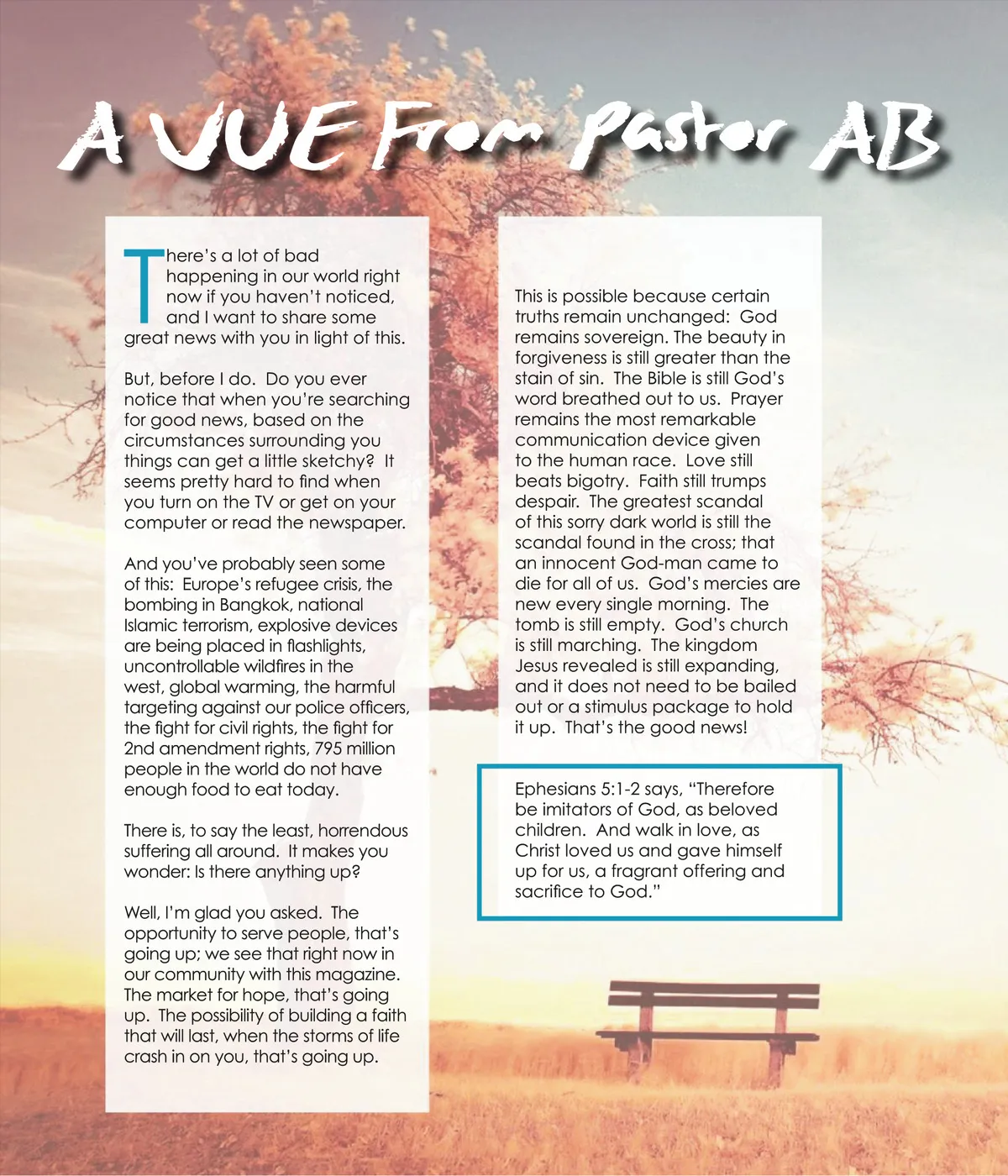 A VUE From Pastor AB

There's a lot of bad happening in our world right now if you haven't noticed, and I want to share some great news with you in light of this.

But, before I do. Do you ever notice that when you're searching for good news, based on the circumstances surrounding you things can get a little sketchy? It seems pretty hard to find when you turn on the TV or get on your computer or read the newspaper.

And you've probably seen some of this: Europe's refugee crisis, the bombing in Bangkok, national Islamic terrorism, explosive devices are being placed in flashlights, uncontrollable wildfires in the west, global warming, the harmful targeting against our police officers, the fight for civil rights, the fight for 2nd amendment rights, 795 million people in the world do not have enough food to eat today.

There is, to say the least, horrendous suffering all around. It makes you wonder: Is there anything up?

Well, I'm glad you asked. The opportunity to serve people, that's going up; we see that right now in our community with this magazine. The market for hope, that's going up. The possibility of building a faith that will last, when the storms of life crash in on you, that's going up.

This is possible because certain truths remain unchanged: God remains sovereign. The beauty in forgiveness is still greater than the stain of sin. The Bible is still God's word breathed out to us. Prayer remains the most remarkable communication device given to the human race. Love still beats bigotry. Faith still trumps despair. The greatest scandal of this sorry dark world is still the scandal found in the cross; that an innocent God-man came to die for all of us. God's mercies are new every single morning. The tomb is still empty. God's church is still marching. The kingdom Jesus revealed is still expanding, and it does not need to be bailed out or a stimulus package to hold it up. That's the good news!

Ephesians 5:1-2 says, "Therefore be imitators of God, as beloved children. And walk in love, as Christ loved us and gave himself up for us, a fragrant offering and sacrifice to God."